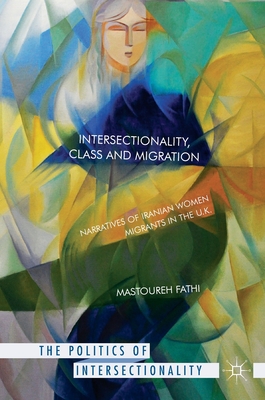 INTERSECTIONALITY, CLASS AND MIGRATION

NARRATIVES OF IRANIAN WOMEN MIGRANTS IN THE U.K.

MASTOUREH FATHI

THE POLITICS OF INTERSECTIONALITY